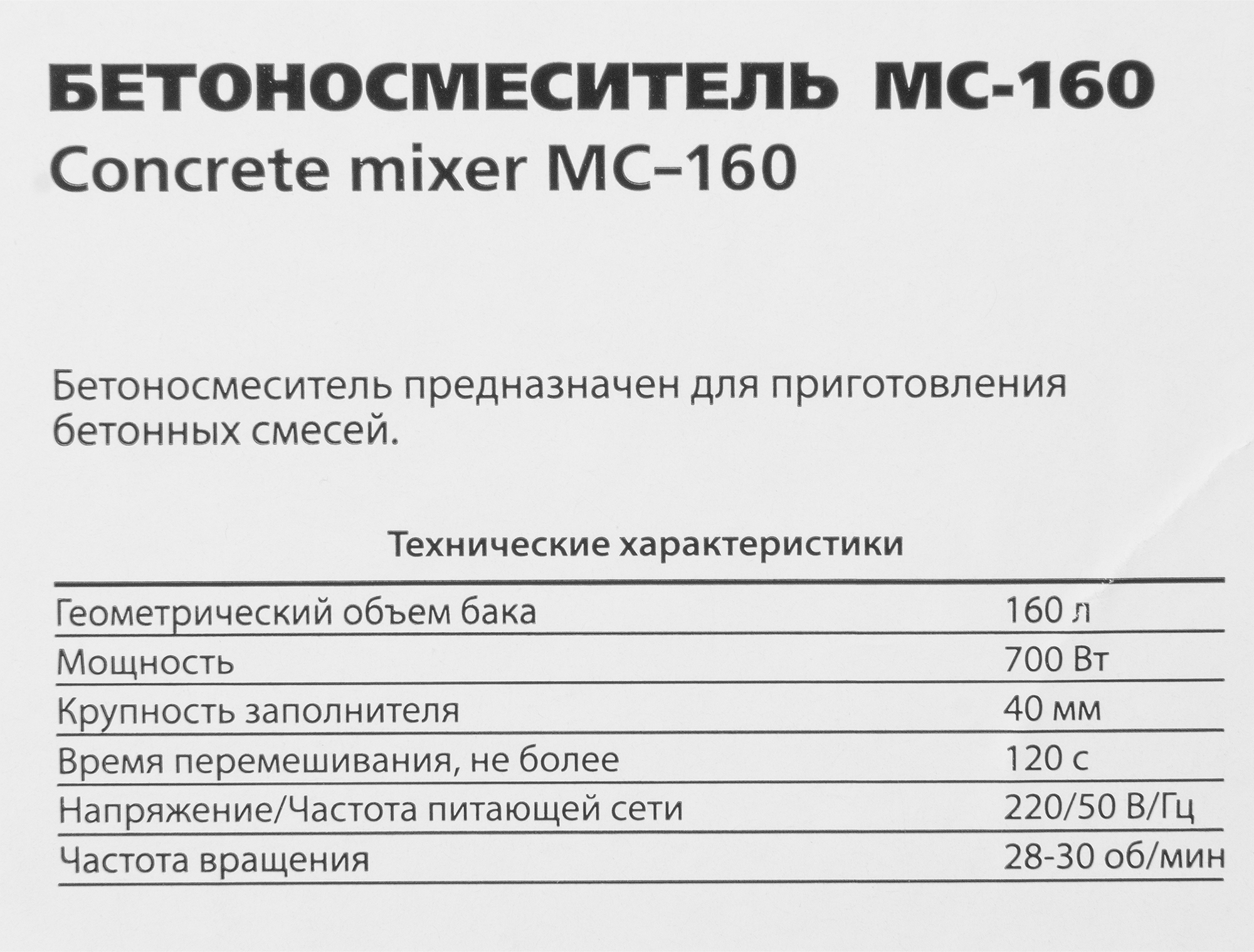 БЕТОНОСМЕСИТЕЛЬ МС-160
Concrete mixer MC–160

Бетоносмеситель предназначен для приготовления бетонных смесей.

Технические характеристики

| | |
|---|---|
| Геометрический объем бака | 160 л |
| Мощность | 700 Вт |
| Крупность заполнителя | 40 мм |
| Время перемешивания, не более | 120 с |
| Напряжение/Частота питающей сети | 220/50 В/Гц |
| Частота вращения | 28-30 об/мин |